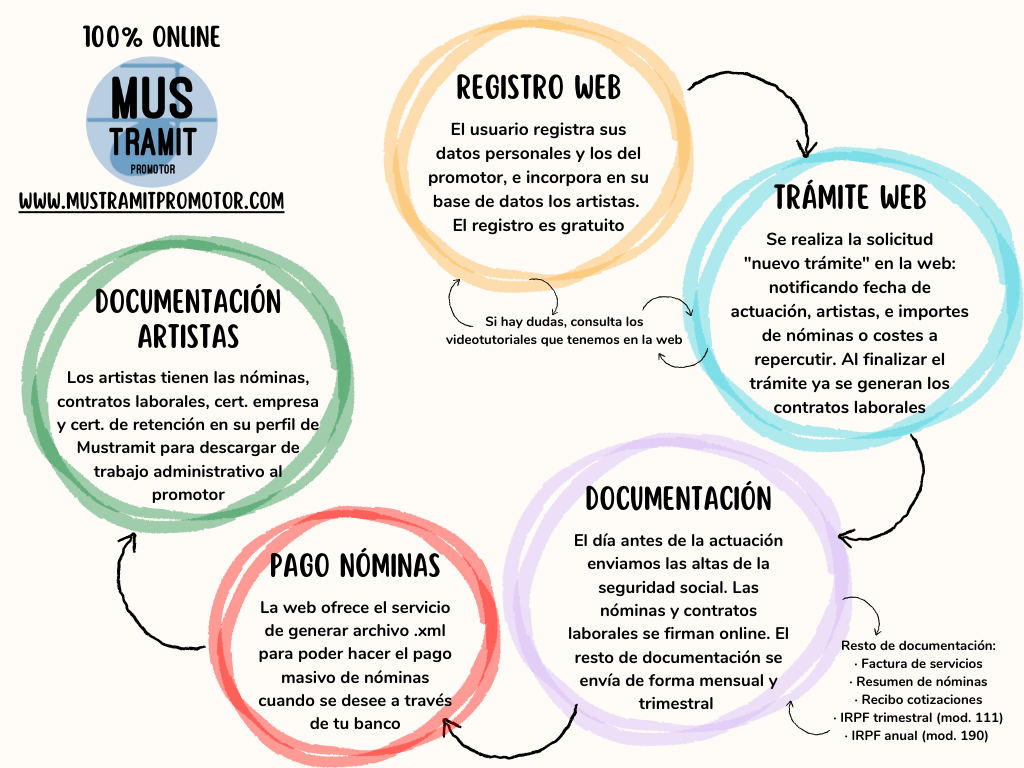 100% ONLINE

MUS TRAMIT PROMOTOR

WWW.MUSTRAMITPROMOTOR.COM

REGISTRO WEB

El usuario registra sus datos personales y los del promotor, e incorpora en su base de datos los artistas. El registro es gratuito

Si hay dudas, consulta los videotutoriales que tenemos en la web

TRÁMITE WEB

Se realiza la solicitud "nuevo trámite" en la web: notificando fecha de actuación, artistas, e importes de nóminas o costes a repercutir. Al finalizar el trámite ya se generan los contratos laborales

DOCUMENTACIÓN

El día antes de la actuación enviamos las altas de la seguridad social. Las nóminas y contratos laborales se firman online. El resto de documentación se envía de forma mensual y trimestral

Resto de documentación:
· Factura de servicios
· Resumen de nóminas
· Recibo cotizaciones
· IRPF trimestral (mod. 111)
· IRPF anual (mod. 190)

PAGO NÓMINAS

La web ofrece el servicio de generar archivo .xml para poder hacer el pago masivo de nóminas cuando se desee a través de tu banco

DOCUMENTACIÓN ARTISTAS

Los artistas tienen las nóminas, contratos laborales, cert. empresa y cert. de retención en su perfil de Mustramit para descargar de trabajo administrativo al promotor